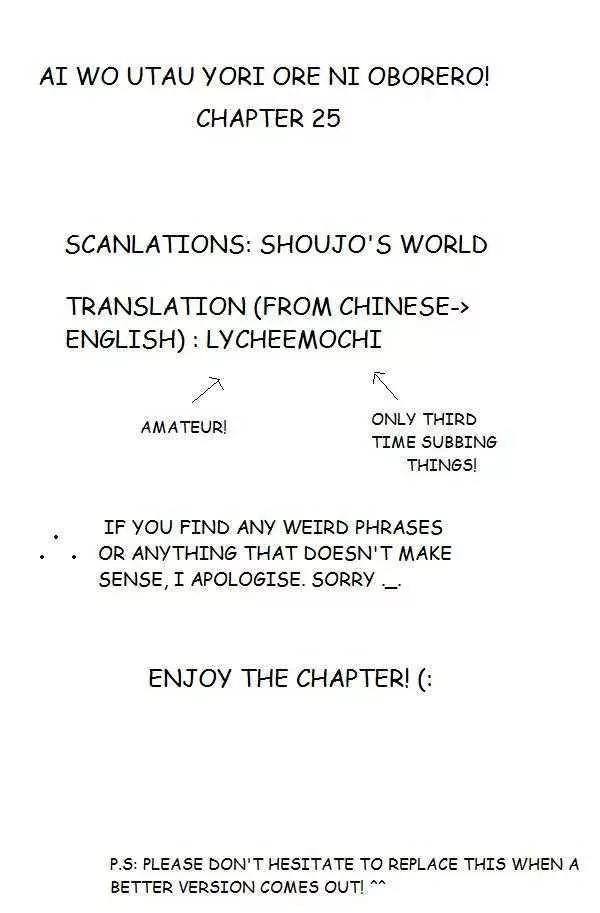 AI WO UTAU YORI ORE NI OBORERO!
CHAPTER 25

SCANLATIONS: SHOUJO'S WORLD

TRANSLATION (FROM CHINESE-> ENGLISH) : LYCHEEMOCHI

AMATEUR!

ONLY THIRD TIME SUBBING THINGS!

IF YOU FIND ANY WEIRD PHRASES OR ANYTHING THAT DOESN'T MAKE SENSE, I APOLOGISE. SORRY ._.

ENJOY THE CHAPTER! (:

P.S: PLEASE DON'T HESITATE TO REPLACE THIS WHEN A BETTER VERSION COMES OUT! ^^